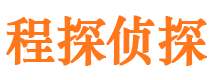 程探侦探